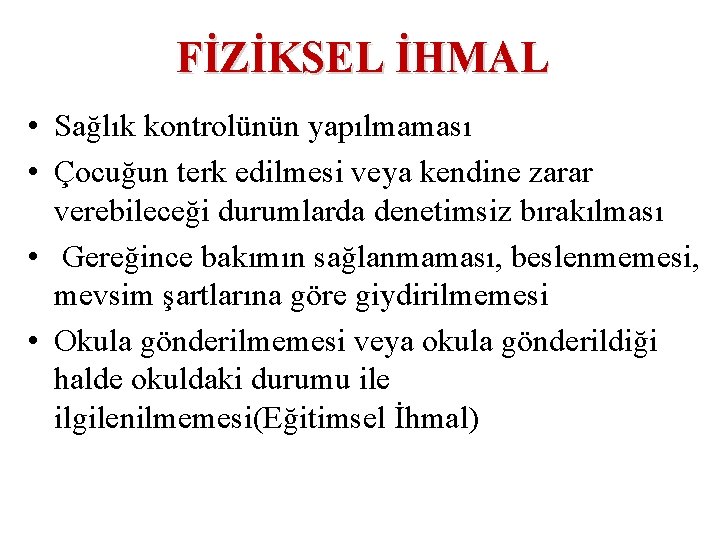 FİZİKSEL İHMAL

• Sağlık kontrolünün yapılmaması
• Çocuğun terk edilmesi veya kendine zarar verebileceği durumlarda denetimsiz bırakılması
• Gereğince bakımın sağlanmaması, beslenmemesi, mevsim şartlarına göre giydirilmemesi
• Okula gönderilmemesi veya okula gönderildiği halde okuldaki durumu ile ilgilenilmemesi(Eğitimsel İhmal)